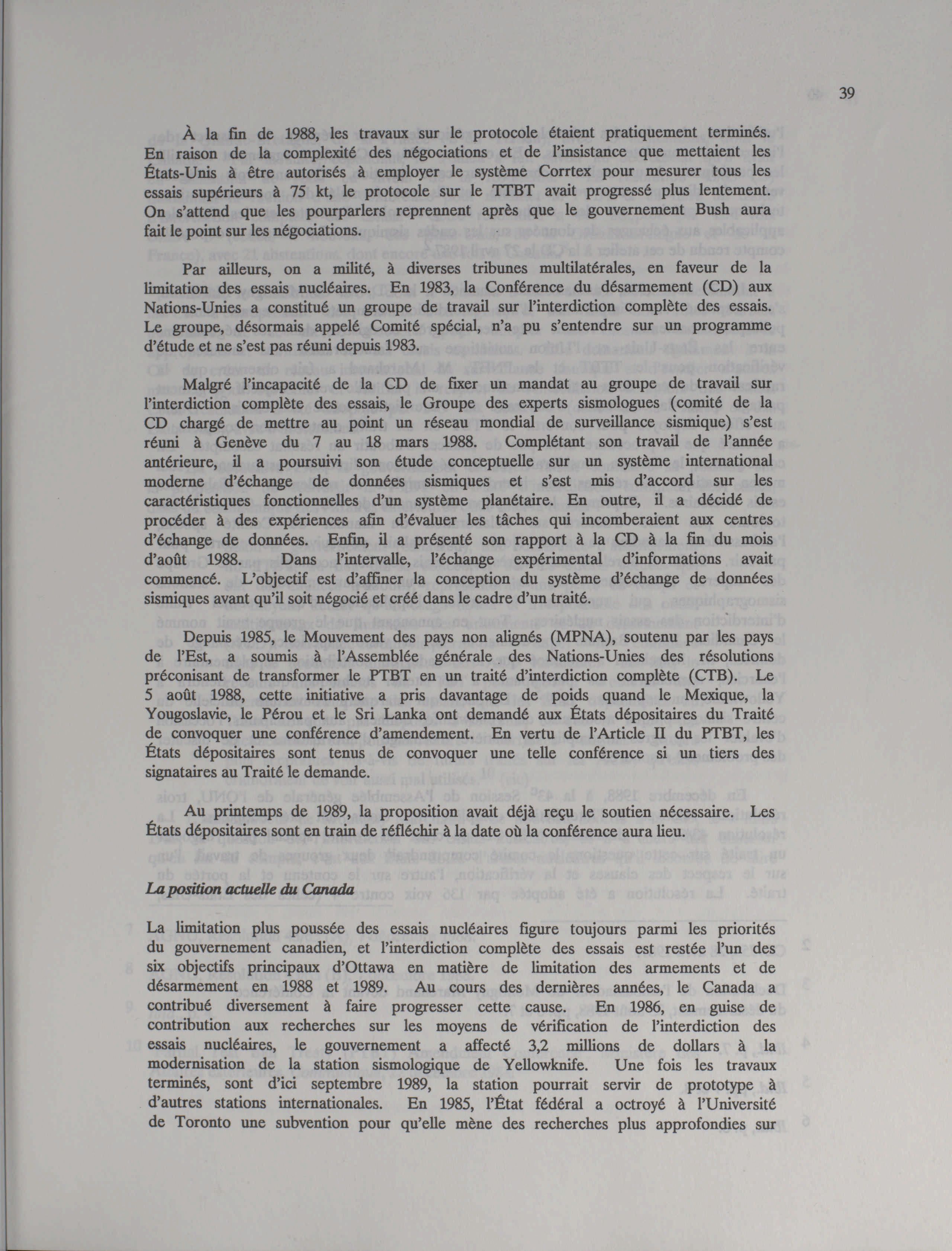 39

À la fin de 1988, les travaux sur le protocole étaient pratiquement terminés. En raison de la complexité des négociations et de l'insistance que mettaient les États-Unis à être autorisés à employer le système Corrtex pour mesurer tous les essais supérieurs à 75 kt, le protocole sur le TTBT avait progressé plus lentement. On s'attend que les pourparlers reprennent après que le gouvernement Bush aura fait le point sur les négociations.

Par ailleurs, on a milité, à diverses tribunes multilatérales, en faveur de la limitation des essais nucléaires. En 1983, la Conférence du désarmement (CD) aux Nations-Unies a constitué un groupe de travail sur l'interdiction complète des essais. Le groupe, désormais appelé Comité spécial, n'a pu s'entendre sur un programme d'étude et ne s'est pas réuni depuis 1983.

Malgré l'incapacité de la CD de fixer un mandat au groupe de travail sur l'interdiction complète des essais, le Groupe des experts sismologues (comité de la CD chargé de mettre au point un réseau mondial de surveillance sismique) s'est réuni à Genève du 7 au 18 mars 1988. Complétant son travail de l'année antérieure, il a poursuivi son étude conceptuelle sur un système international moderne d'échange de données sismiques et s'est mis d'accord sur les caractéristiques fonctionnelles d'un système planétaire. En outre, il a décidé de procéder à des expériences afin d'évaluer les tâches qui incomberaient aux centres d'échange de données. Enfin, il a présenté son rapport à la CD à la fin du mois d'août 1988. Dans l'intervalle, l'échange expérimental d'informations avait commencé. L'objectif est d'affiner la conception du système d'échange de données sismiques avant qu'il soit négocié et créé dans le cadre d'un traité.

Depuis 1985, le Mouvement des pays non alignés (MPNA), soutenu par les pays de l'Est, a soumis à l'Assemblée générale des Nations-Unies des résolutions préconisant de transformer le PTBT en un traité d'interdiction complète (CTB). Le 5 août 1988, cette initiative a pris davantage de poids quand le Mexique, la Yougoslavie, le Pérou et le Sri Lanka ont demandé aux États dépositaires du Traité de convoquer une conférence d'amendement. En vertu de l'Article II du PTBT, les États dépositaires sont tenus de convoquer une telle conférence si un tiers des signataires au Traité le demande.

Au printemps de 1989, la proposition avait déjà reçu le soutien nécessaire. Les États dépositaires sont en train de réfléchir à la date où la conférence aura lieu.

La position actuelle du Canada

La limitation plus poussée des essais nucléaires figure toujours parmi les priorités du gouvernement canadien, et l'interdiction complète des essais est restée l'un des six objectifs principaux d'Ottawa en matière de limitation des armements et de désarmement en 1988 et 1989. Au cours des dernières années, le Canada a contribué diversement à faire progresser cette cause. En 1986, en guise de contribution aux recherches sur les moyens de vérification de l'interdiction des essais nucléaires, le gouvernement a affecté 3,2 millions de dollars à la modernisation de la station sismologique de Yellowknife. Une fois les travaux terminés, sont d'ici septembre 1989, la station pourrait servir de prototype à d'autres stations internationales. En 1985, l'État fédéral a octroyé à l'Université de Toronto une subvention pour qu'elle mène des recherches plus approfondies sur